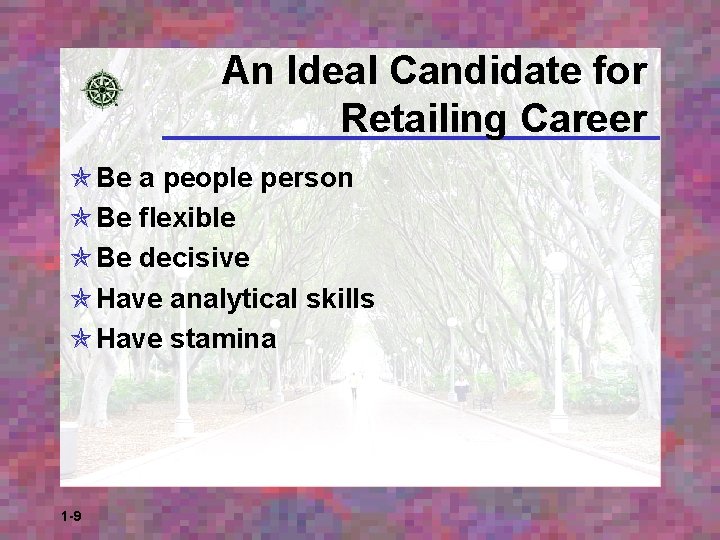 An Ideal Candidate for Retailing Career

Be a people person
Be flexible
Be decisive
Have analytical skills
Have stamina

1-9